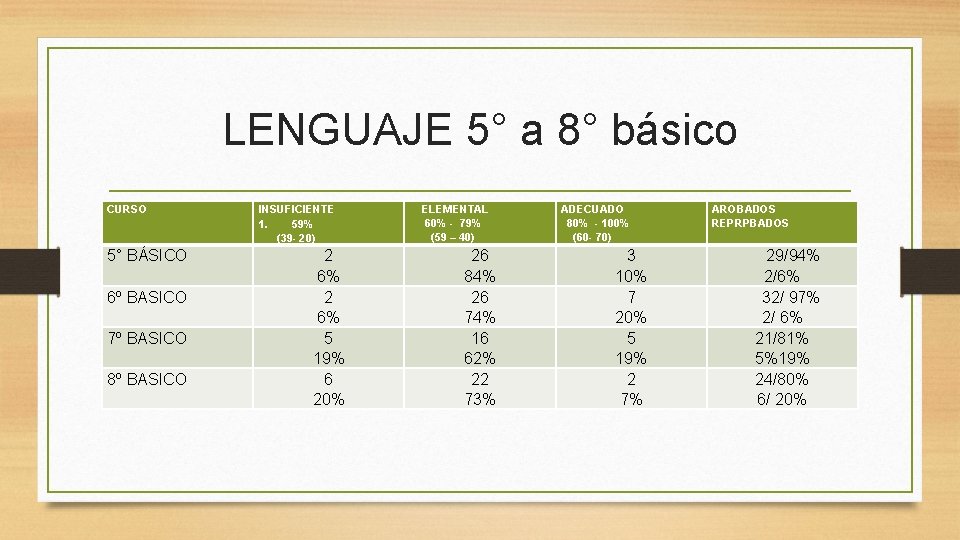 LENGUAJE 5° a 8° básico

| CURSO | INSUFICIENTE 1. 59% (39- 20) | ELEMENTAL 60% - 79% (59 – 40) | ADECUADO 80% - 100% (60- 70) | AROBADOS REPRPBADOS |
|---|---|---|---|---|
| 5° BÁSICO | 2 6% | 26 84% | 3 10% | 29/94% 2/6% |
| 6º BASICO | 2 6% | 26 74% | 7 20% | 32/ 97% 2/ 6% |
| 7º BASICO | 5 19% | 16 62% | 5 19% | 21/81% 5%19% |
| 8º BASICO | 6 20% | 22 73% | 2 7% | 24/80% 6/ 20% |